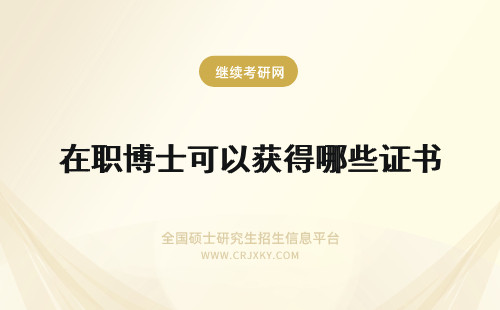 继续考研网

在职博士可以获得哪些证书

全国硕士研究生招生信息平台
WWW.CRJXKY.COM